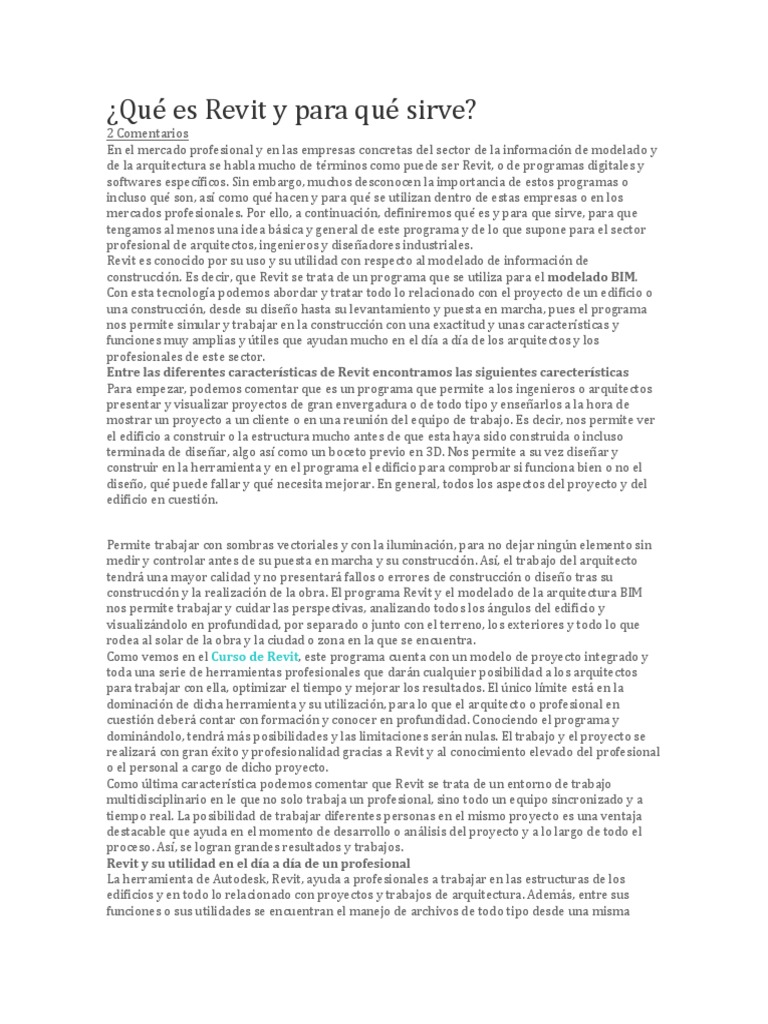 ¿Qué es Revit y para qué sirve?
2 Comentarios
En el mercado profesional y en las empresas concretas del sector de la información de modelado y de la arquitectura se habla mucho de términos como puede ser Revit, o de programas digitales y softwares específicos. Sin embargo, muchos desconocen la importancia de estos programas o incluso qué son, así como qué hacen y para qué se utilizan dentro de estas empresas o en los mercados profesionales. Por ello, a continuación, definiremos qué es y para que sirve, para que tengamos al menos una idea básica y general de este programa y de lo que supone para el sector profesional de arquitectos, ingenieros y diseñadores industriales.
Revit es conocido por su uso y su utilidad con respecto al modelado de información de construcción. Es decir, que Revit se trata de un programa que se utiliza para el modelado BIM. Con esta tecnología podemos abordar y tratar todo lo relacionado con el proyecto de un edificio o una construcción, desde su diseño hasta su levantamiento y puesta en marcha, pues el programa nos permite simular y trabajar en la construcción con una exactitud y unas características y funciones muy amplias y útiles que ayudan mucho en el día a día de los arquitectos y los profesionales de este sector.
Entre las diferentes características de Revit encontramos las siguientes carecterísticas
Para empezar, podemos comentar que es un programa que permite a los ingenieros o arquitectos presentar y visualizar proyectos de gran envergadura o de todo tipo y enseñarlos a la hora de mostrar un proyecto a un cliente o en una reunión del equipo de trabajo. Es decir, nos permite ver el edificio a construir o la estructura mucho antes de que esta haya sido construida o incluso terminada de diseñar, algo así como un boceto previo en 3D. Nos permite a su vez diseñar y construir en la herramienta y en el programa el edificio para comprobar si funciona bien o no el diseño, qué puede fallar y qué necesita mejorar. En general, todos los aspectos del proyecto y del edificio en cuestión.

Permite trabajar con sombras vectoriales y con la iluminación, para no dejar ningún elemento sin medir y controlar antes de su puesta en marcha y su construcción. Así, el trabajo del arquitecto tendrá una mayor calidad y no presentará fallos o errores de construcción o diseño tras su construcción y la realización de la obra. El programa Revit y el modelado de la arquitectura BIM nos permite trabajar y cuidar las perspectivas, analizando todos los ángulos del edificio y visualizándolo en profundidad, por separado o junto con el terreno, los exteriores y todo lo que rodea al solar de la obra y la ciudad o zona en la que se encuentra.
Como vemos en el Curso de Revit, este programa cuenta con un modelo de proyecto integrado y toda una serie de herramientas profesionales que darán cualquier posibilidad a los arquitectos para trabajar con ella, optimizar el tiempo y mejorar los resultados. El único límite está en la dominación de dicha herramienta y su utilización, para lo que el arquitecto o profesional en cuestión deberá contar con formación y conocer en profundidad. Conociendo el programa y dominándolo, tendrá más posibilidades y las limitaciones serán nulas. El trabajo y el proyecto se realizará con gran éxito y profesionalidad gracias a Revit y al conocimiento elevado del profesional o el personal a cargo de dicho proyecto.
Como última característica podemos comentar que Revit se trata de un entorno de trabajo multidisciplinario en le que no solo trabaja un profesional, sino todo un equipo sincronizado y a tiempo real. La posibilidad de trabajar diferentes personas en el mismo proyecto es una ventaja destacable que ayuda en el momento de desarrollo o análisis del proyecto y a lo largo de todo el proceso. Así, se logran grandes resultados y trabajos.
Revit y su utilidad en el día a día de un profesional
La herramienta de Autodesk, Revit, ayuda a profesionales a trabajar en las estructuras de los edificios y en todo lo relacionado con proyectos y trabajos de arquitectura. Además, entre sus funciones o sus utilidades se encuentran el manejo de archivos de todo tipo desde una misma